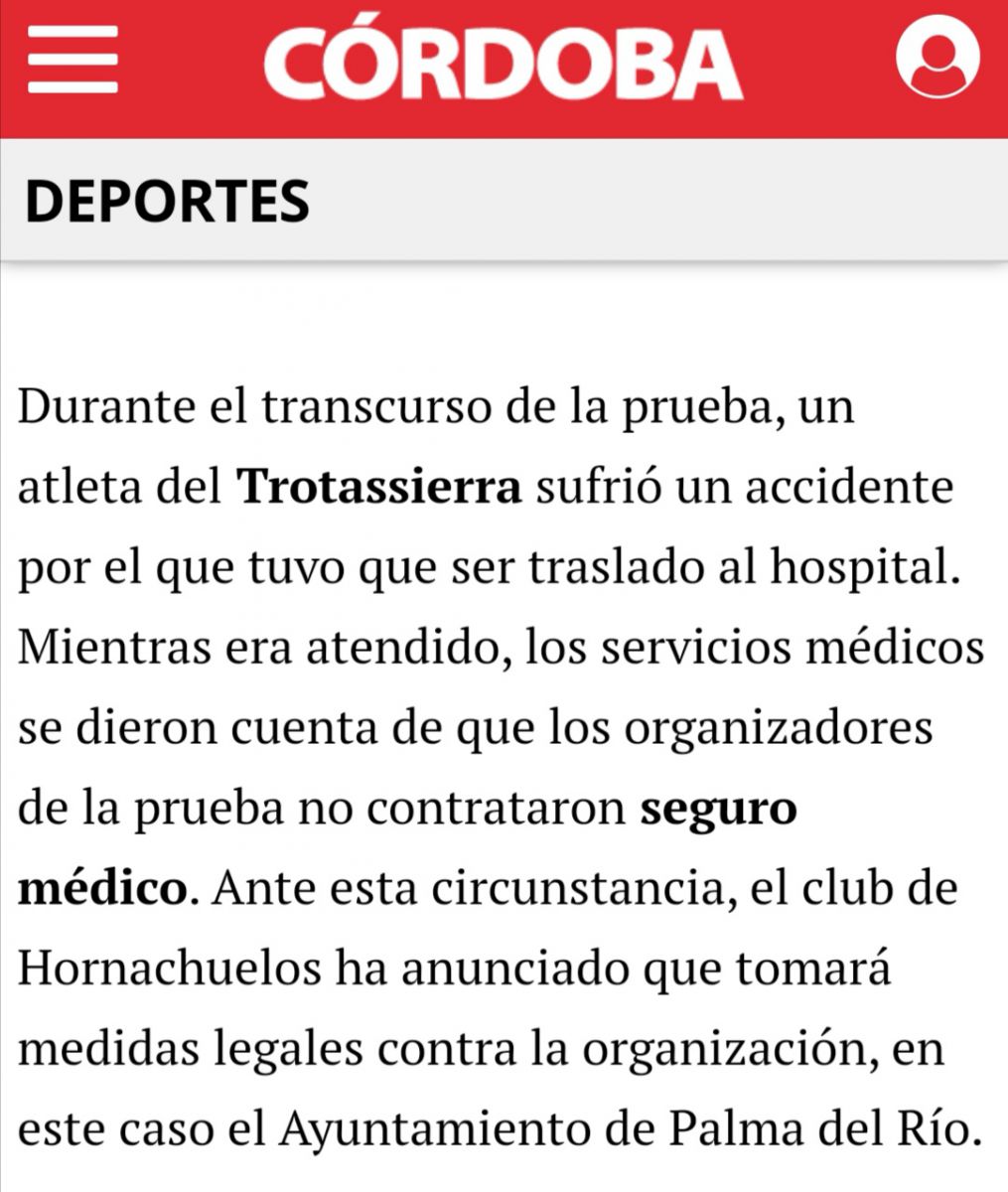 CÓRDOBA

DEPORTES

Durante el transcurso de la prueba, un atleta del Trotassierra sufrió un accidente por el que tuvo que ser traslado al hospital. Mientras era atendido, los servicios médicos se dieron cuenta de que los organizadores de la prueba no contrataron seguro médico. Ante esta circunstancia, el club de Hornachuelos ha anunciado que tomará medidas legales contra la organización, en este caso el Ayuntamiento de Palma del Río.